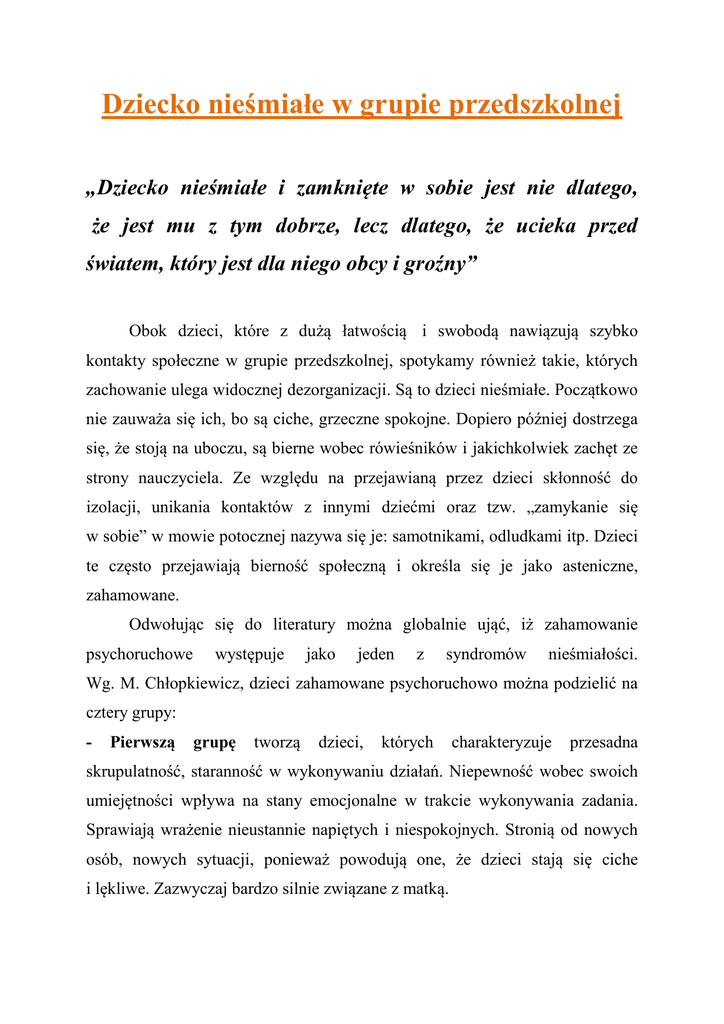 Dziecko nieśmiałe w grupie przedszkolnej

„Dziecko nieśmiałe i zamknięte w sobie jest nie dlatego, że jest mu z tym dobrze, lecz dlatego, że ucieka przed światem, który jest dla niego obcy i groźny”

Obok dzieci, które z dużą łatwością i swobodą nawiązują szybko kontakty społeczne w grupie przedszkolnej, spotykamy również takie, których zachowanie ulega widocznej dezorganizacji. Są to dzieci nieśmiałe. Początkowo nie zauważa się ich, bo są ciche, grzeczne spokojne. Dopiero później dostrzega się, że stoją na uboczu, są bierne wobec rówieśników i jakichkolwiek zachęt ze strony nauczyciela. Ze względu na przejawianą przez dzieci skłonność do izolacji, unikania kontaktów z innymi dziećmi oraz tzw. „zamykanie się w sobie” w mowie potocznej nazywa się je: samotnikami, odludkami itp. Dzieci te często przejawiają bierność społeczną i określa się je jako asteniczne, zahamowane.

Odwołując się do literatury można globalnie ująć, iż zahamowanie psychoruchowe występuje jako jeden z syndromów nieśmiałości. Wg. M. Chłopkiewicz, dzieci zahamowane psychoruchowo można podzielić na cztery grupy:

- Pierwszą grupę tworzą dzieci, których charakteryzuje przesadna skrupulatność, staranność w wykonywaniu działań. Niepewność wobec swoich umiejętności wpływa na stany emocjonalne w trakcie wykonywania zadania. Sprawiają wrażenie nieustannie napiętych i niespokojnych. Stronią od nowych osób, nowych sytuacji, ponieważ powodują one, że dzieci stają się ciche i lękliwe. Zazwyczaj bardzo silnie związane z matką.